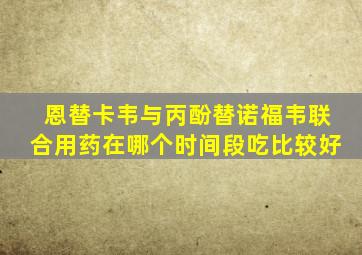 恩替卡韦与丙酚替诺福韦联合用药在哪个时间段吃比较好